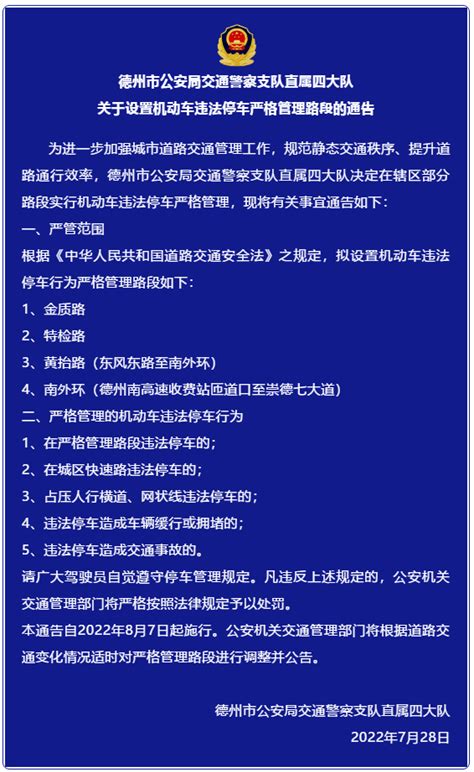 德州市公安局交通警察支队直属四大队
关于设置机动车违法停车严格管理路段的通告

为进一步加强城市道路交通管理工作，规范静态交通秩序、提升道路通行效率，德州市公安局交通警察支队直属四大队决定在辖区部分路段实行机动车违法停车严格管理，现将有关事宜通告如下：
一、严管范围
根据《中华人民共和国道路交通安全法》之规定，拟设置机动车违法停车行为严格管理路段如下：
1、金质路
2、特检路
3、黄抬路（东风东路至南外环）
4、南外环（德州南高速收费站匝道口至崇德七大道）
二、严格管理的机动车违法停车行为
1、在严格管理路段违法停车的；
2、在城区快速路违法停车的；
3、占压人行横道、网状线违法停车的；
4、违法停车造成车辆缓行或拥堵的；
5、违法停车造成交通事故的。
请广大驾驶员自觉遵守停车管理规定。凡违反上述规定的，公安机关交通管理部门将严格按照法律规定予以处罚。
本通告自2022年8月7日起施行。公安机关交通管理部门将根据道路交通变化情况适时对严格管理路段进行调整并公告。

德州市公安局交通警察支队直属四大队
2022年7月28日